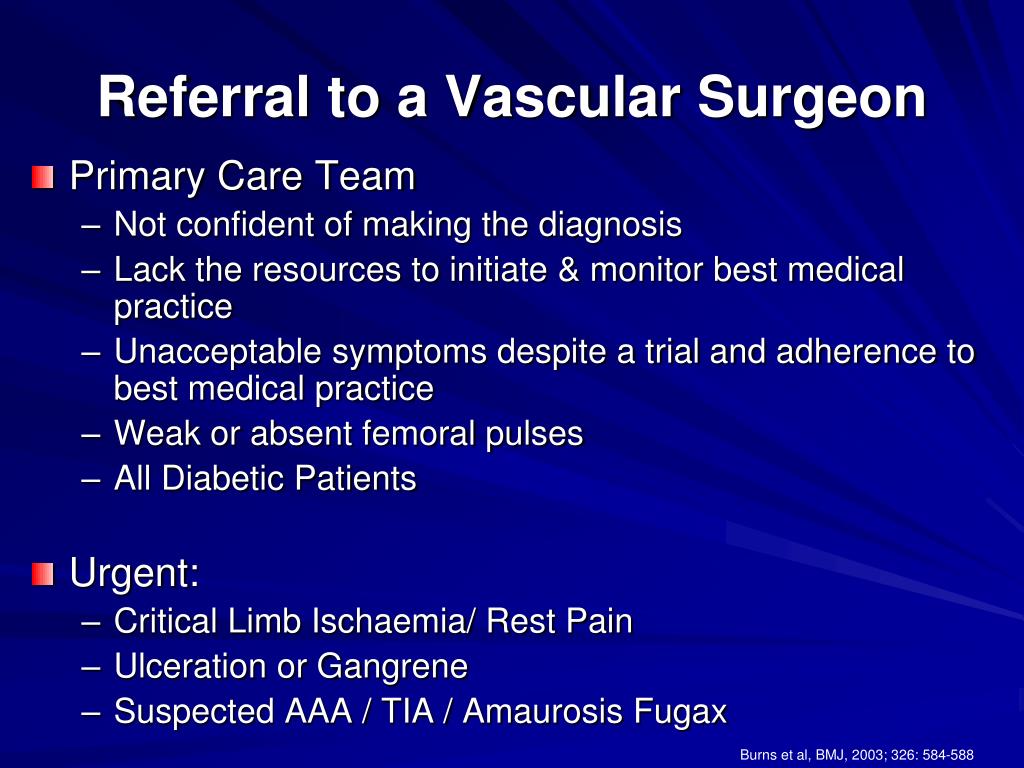 Referral to a Vascular Surgeon

Primary Care Team
– Not confident of making the diagnosis
– Lack the resources to initiate & monitor best medical practice
– Unacceptable symptoms despite a trial and adherence to best medical practice
– Weak or absent femoral pulses
– All Diabetic Patients

Urgent:
– Critical Limb Ischaemia/ Rest Pain
– Ulceration or Gangrene
– Suspected AAA / TIA / Amaurosis Fugax

Burns et al, BMJ, 2003; 326: 584-588